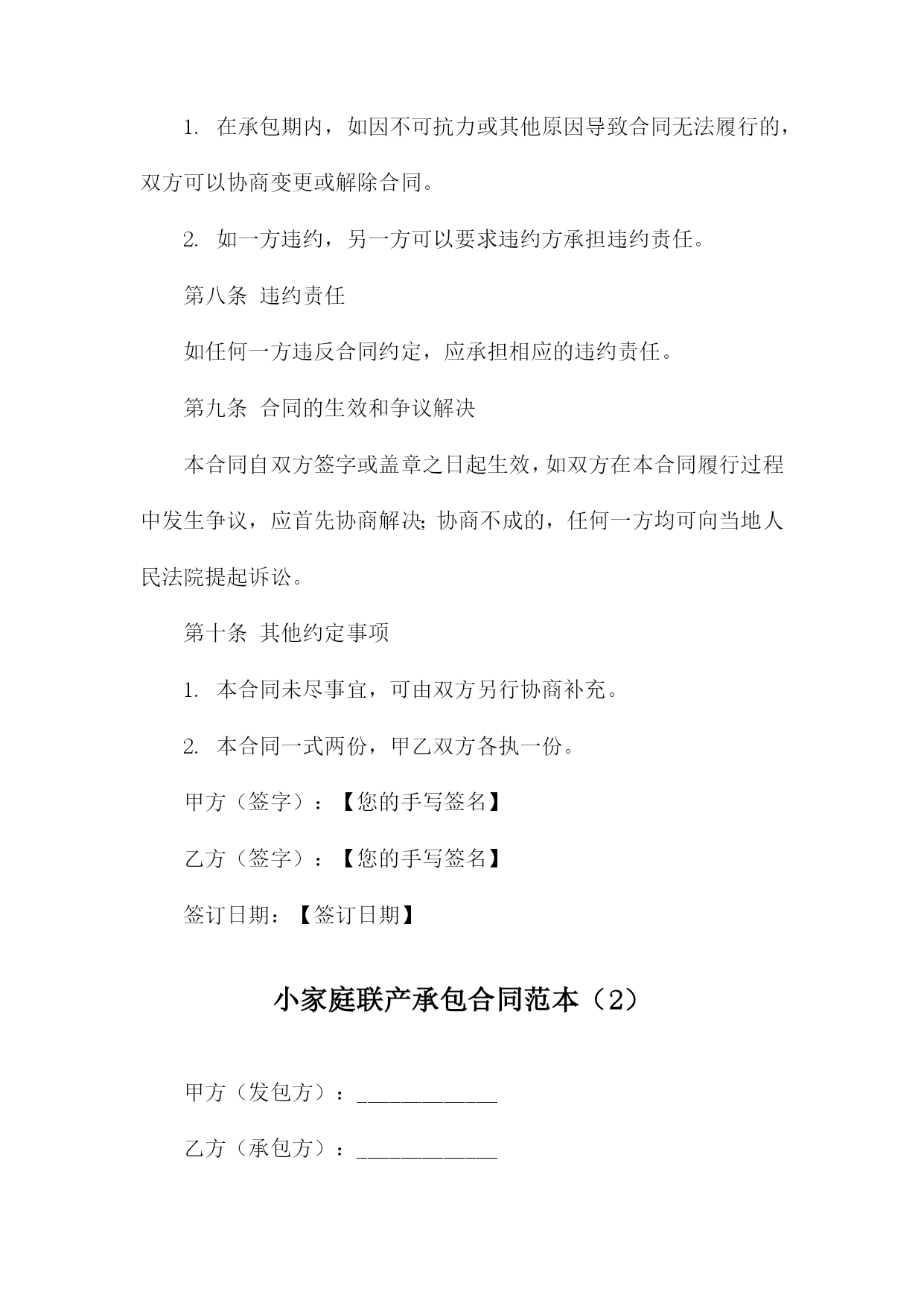 1. 在承包期内，如因不可抗力或其他原因导致合同无法履行的，双方可以协商变更或解除合同。

2. 如一方违约，另一方可以要求违约方承担违约责任。

第八条 违约责任

如任何一方违反合同约定，应承担相应的违约责任。

第九条 合同的生效和争议解决

本合同自双方签字或盖章之日起生效，如双方在本合同履行过程中发生争议，应首先协商解决;协商不成的，任何一方均可向当地人民法院提起诉讼。

第十条 其他约定事项

1. 本合同未尽事宜，可由双方另行协商补充。

2. 本合同一式两份，甲乙双方各执一份。

甲方（签字）：【您的手写签名】

乙方（签字）：【您的手写签名】

签订日期：【签订日期】

小家庭联产承包合同范本（2）

甲方（发包方）：____________

乙方（承包方）：____________